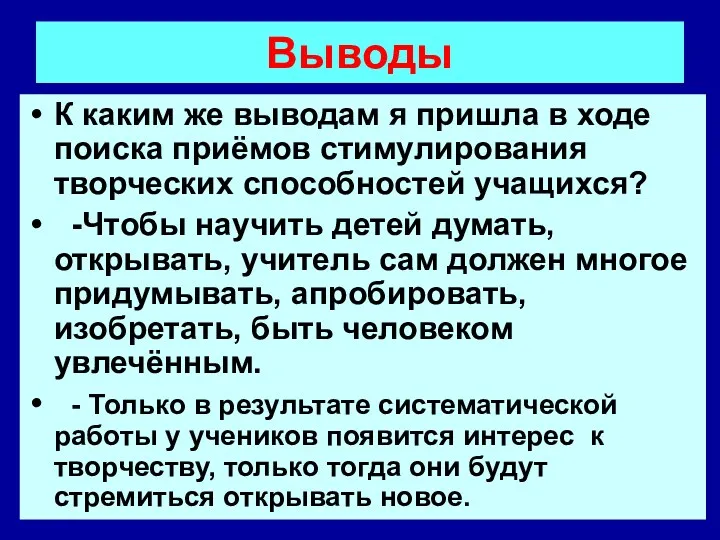 Выводы

• К каким же выводам я пришла в ходе поиска приёмов стимулирования творческих способностей учащихся?

• -Чтобы научить детей думать, открывать, учитель сам должен многое придумывать, апробировать, изобретать, быть человеком увлечённым.

• - Только в результате систематической работы у учеников появится интерес к творчеству, только тогда они будут стремиться открывать новое.